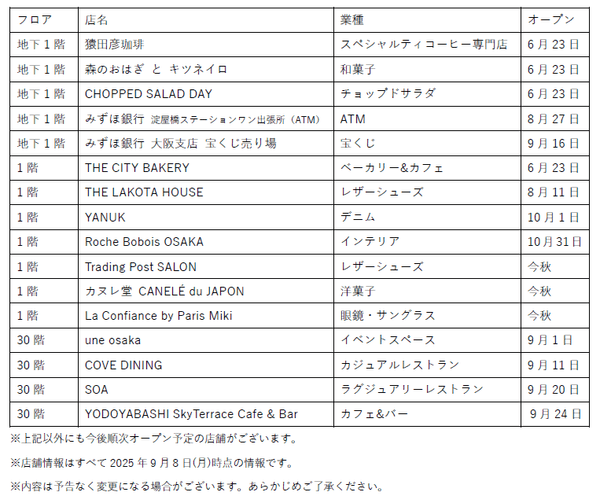 | フロア | 店名 | 業種 | オープン |
|---|---|---|---|
| 地下1階 | 猿田彦珈琲 | スペシャルティコーヒー専門店 | 6月23日 |
| 地下1階 | 森のおはぎ と キツネイロ | 和菓子 | 6月23日 |
| 地下1階 | CHOPPED SALAD DAY | チョップドサラダ | 6月23日 |
| 地下1階 | みずほ銀行 淀屋橋ステーションワン出張所（ATM） | ATM | 8月27日 |
| 地下1階 | みずほ銀行 大阪支店 宝くじ売り場 | 宝くじ | 9月16日 |
| 1階 | THE CITY BAKERY | ベーカリー&カフェ | 6月23日 |
| 1階 | THE LAKOTA HOUSE | レザーシューズ | 8月11日 |
| 1階 | YANUK | デニム | 10月1日 |
| 1階 | Roche Bobois OSAKA | インテリア | 10月31日 |
| 1階 | Trading Post SALON | レザーシューズ | 今秋 |
| 1階 | カヌレ堂 CANELÉ du JAPON | 洋菓子 | 今秋 |
| 1階 | La Confiance by Paris Miki | 眼鏡・サングラス | 今秋 |
| 30階 | une osaka | イベントスペース | 9月1日 |
| 30階 | COVE DINING | カジュアルレストラン | 9月11日 |
| 30階 | SOA | ラグジュアリーレストラン | 9月20日 |
| 30階 | YODOYABASHI SkyTerrace Cafe & Bar | カフェ&バー | 9月24日 |

※上記以外にも今後順次オープン予定の店舗がございます。

※店舗情報はすべて2025年9月8日(月)時点の情報です。

※内容は予告なく変更になる場合がございます。あらかじめご了承ください。